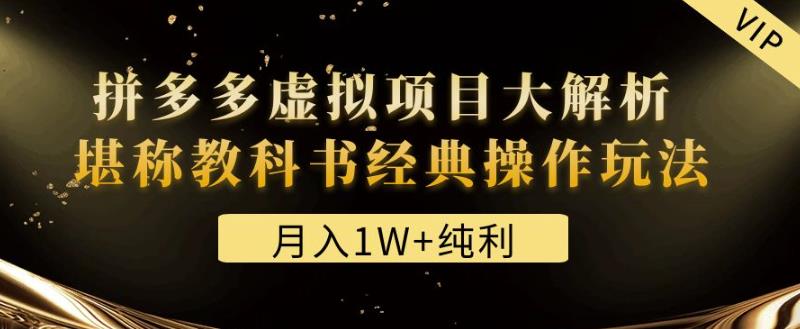 VIP

拼多多虚拟项目大解析
堪称教科书经典操作玩法

月入1W+纯利